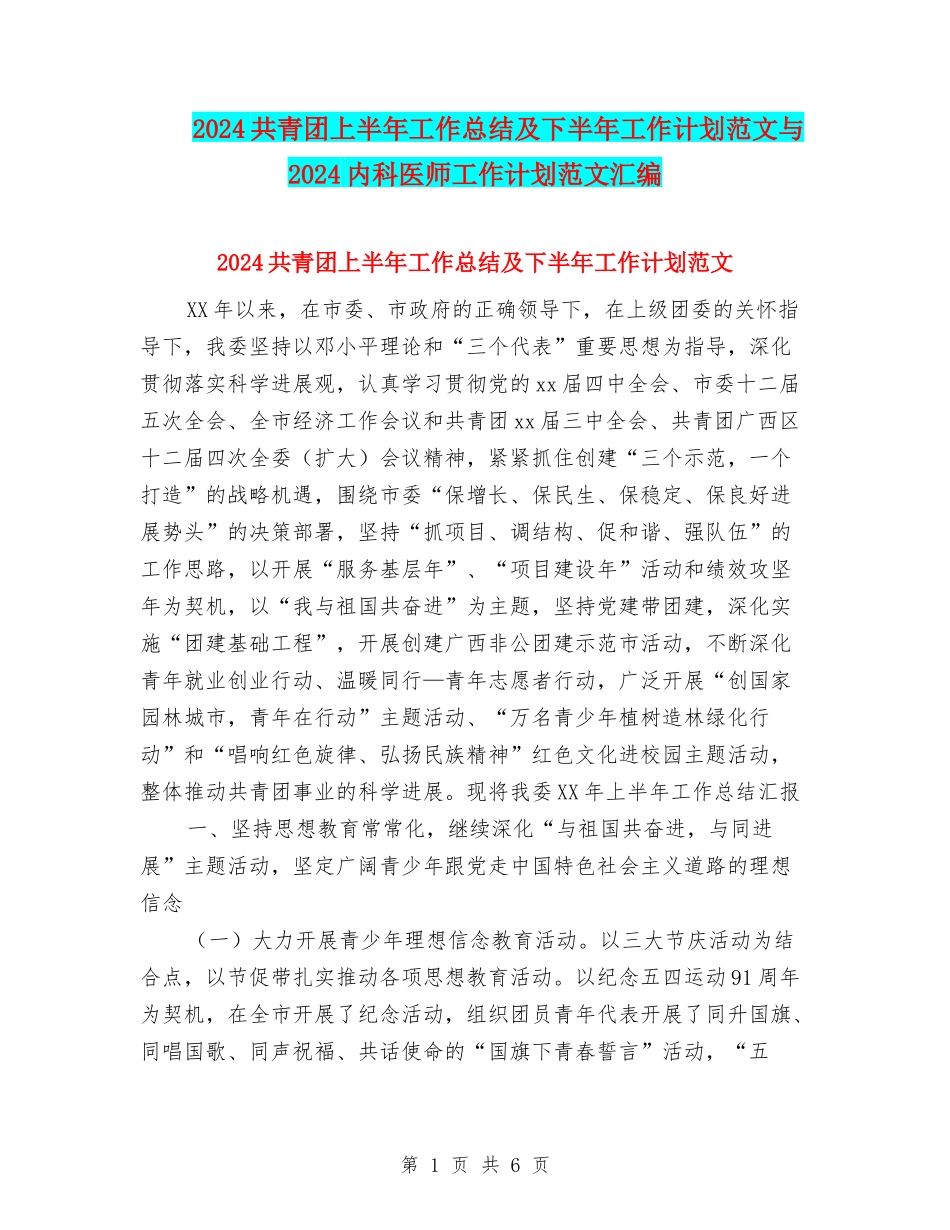 2024共青团上半年工作总结及下半年工作计划范文与2024内科医师工作计划范文汇编

2024共青团上半年工作总结及下半年工作计划范文

XX年以来，在市委、市政府的正确领导下，在上级团委的关怀指导下，我委坚持以邓小平理论和“三个代表”重要思想为指导，深化贯彻落实科学进展观，认真学习贯彻党的xx届四中全会、市委十二届五次全会、全市经济工作会议和共青团xx届三中全会、共青团广西区十二届四次全委（扩大）会议精神，紧紧抓住创建“三个示范，一个打造”的战略机遇，围绕市委“保增长、保民生、保稳定、保良好进展势头”的决策部署，坚持“抓项目、调结构、促和谐、强队伍”的工作思路，以开展“服务基层年”、“项目建设年”活动和绩效攻坚年为契机，以“我与祖国共奋进”为主题，坚持党建带团建，深化实施“团建基础工程”，开展创建广西非公团建示范市活动，不断深化青年就业创业行动、温暖同行—青年志愿者行动，广泛开展“创国家园林城市，青年在行动”主题活动、“万名青少年植树造林绿化行动”和“唱响红色旋律、弘扬民族精神”红色文化进校园主题活动，整体推动共青团事业的科学进展。现将我委XX年上半年工作总结汇报

一、坚持思想教育常常化，继续深化“与祖国共奋进，与同进展”主题活动，坚定广阔青少年跟党走中国特色社会主义道路的理想信念

（一）大力开展青少年理想信念教育活动。以三大节庆活动为结合点，以节促带扎实推动各项思想教育活动。以纪念五四运动91周年为契机，在全市开展了纪念活动，组织团员青年代表开展了同升国旗、同唱国歌、同声祝福、共话使命的“国旗下青春誓言”活动，“五

第 1 页 共 6 页